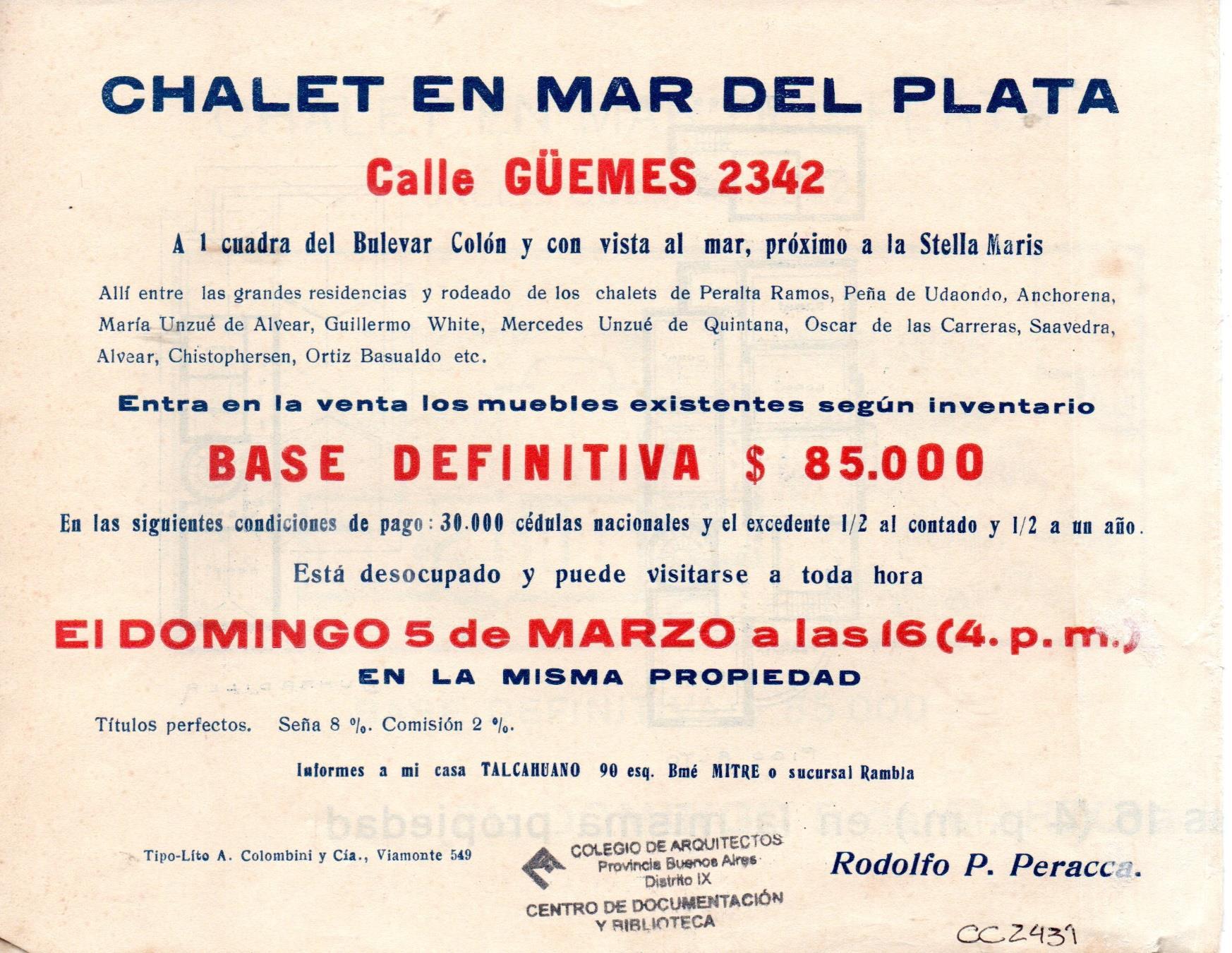 CHALET EN MAR DEL PLATA

Calle GÜEMES 2342

A 1 cuadra del Bulevar Colón y con vista al mar, próximo a la Stella Maris

Allí entre las grandes residencias y rodeado de los chalets de Peralta Ramos, Peña de Udaondo, Anchorena, María Unzué de Alvear, Guillermo White, Mercedes Unzué de Quintana, Oscar de las Carreras, Saavedra, Alvear, Chistophersen, Ortiz Basualdo etc.

Entra en la venta los muebles existentes según inventario

BASE DEFINITIVA $ 85.000

En las siguientes condiciones de pago: 30.000 cédulas nacionales y el excedente 1/2 al contado y 1/2 a un año.

Está desocupado y puede visitarse a toda hora

El DOMINGO 5 de MARZO a las 16 (4. p. m.)

EN LA MISMA PROPIEDAD

Títulos perfectos. Seña 8 %. Comisión 2 %.

Informes a mi casa TALCAHUANO 90 esq. Bmé MITRE o sucursal Rambla

Tipo-Lito A. Colombini y Cía., Viamonte 549

COLEGIO DE ARQUITECTOS
Provincia Buenos Aires
Distrito IX
CENTRO DE DOCUMENTACIÓN
Y BIBLIOTECA

Rodolfo P. Peracca.

CC2431